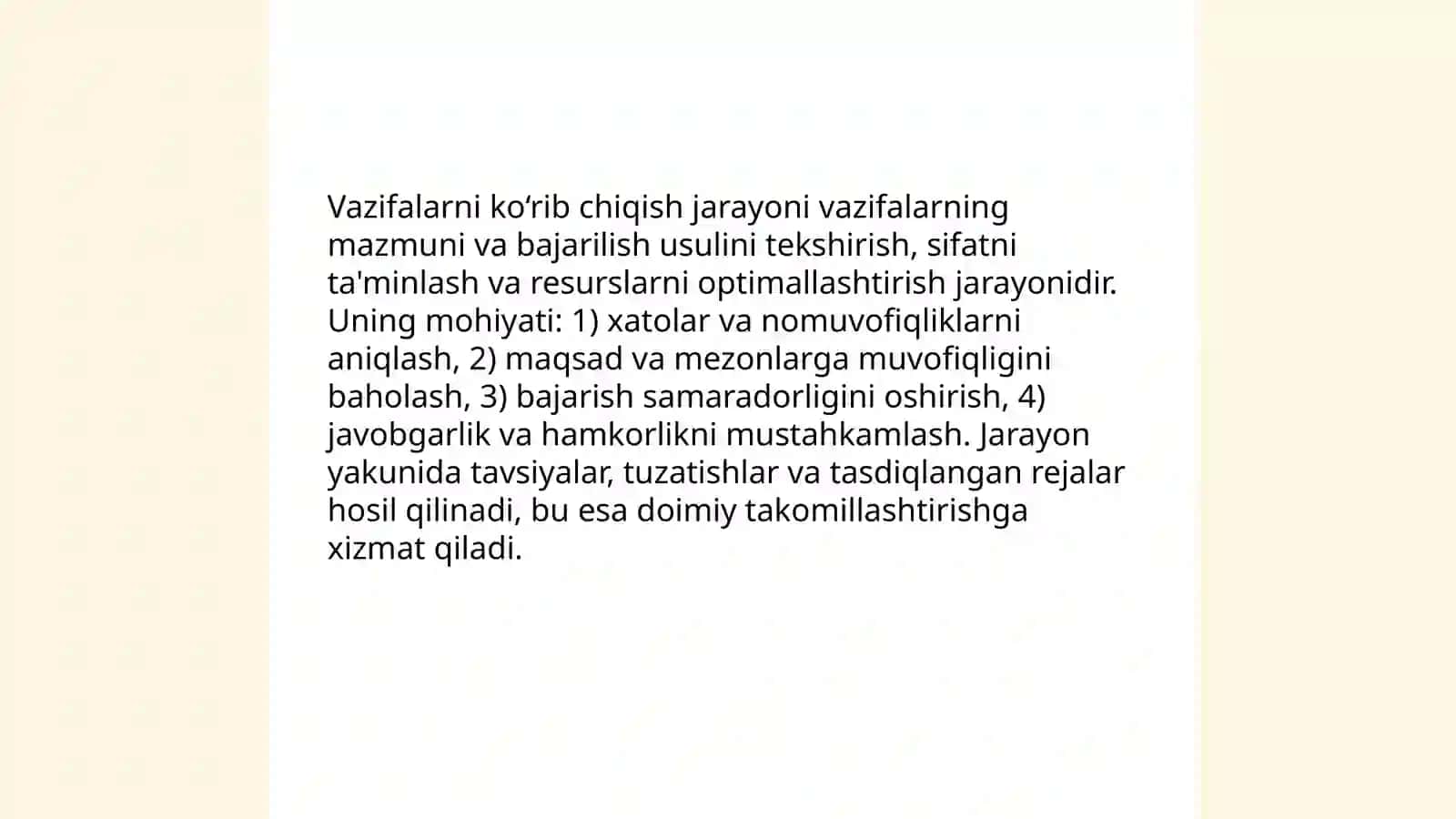 Vazifalarni ko‘rib chiqish jarayoni vazifalarning mazmuni va bajarilish usulini tekshirish, sifatni ta'minlash va resurslarni optimallashtirish jarayonidir. Uning mohiyati: 1) xatolar va nomuvofiqliklarni aniqlash, 2) maqsad va mezonlarga muvofiqligini baholash, 3) bajarish samaradorligini oshirish, 4) javobgarlik va hamkorlikni mustahkamlash. Jarayon yakunida tavsiyalar, tuzatishlar va tasdiqlangan rejalar hosil qilinadi, bu esa doimiy takomillashtirishga xizmat qiladi.